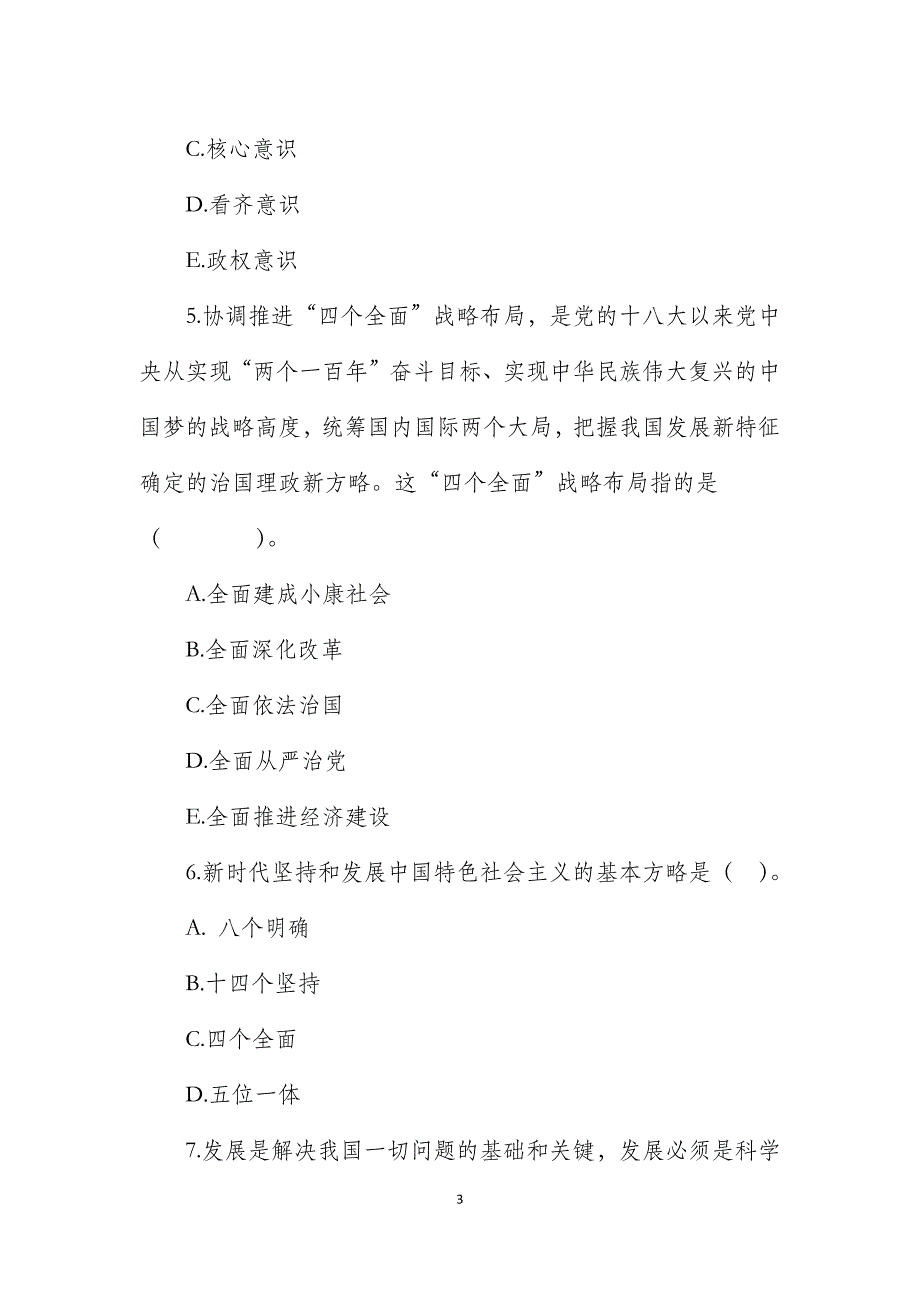 C.核心意识

D.看齐意识

E.政权意识

5.协调推进“四个全面”战略布局，是党的十八大以来党中央从实现“两个一百年”奋斗目标、实现中华民族伟大复兴的中国梦的战略高度，统筹国内国际两个大局，把握我国发展新特征确定的治国理政新方略。这“四个全面”战略布局指的是（ ）。

A.全面建成小康社会

B.全面深化改革

C.全面依法治国

D.全面从严治党

E.全面推进经济建设

6.新时代坚持和发展中国特色社会主义的基本方略是（ ）。

A. 八个明确

B.十四个坚持

C.四个全面

D.五位一体

7.发展是解决我国一切问题的基础和关键，发展必须是科学

3